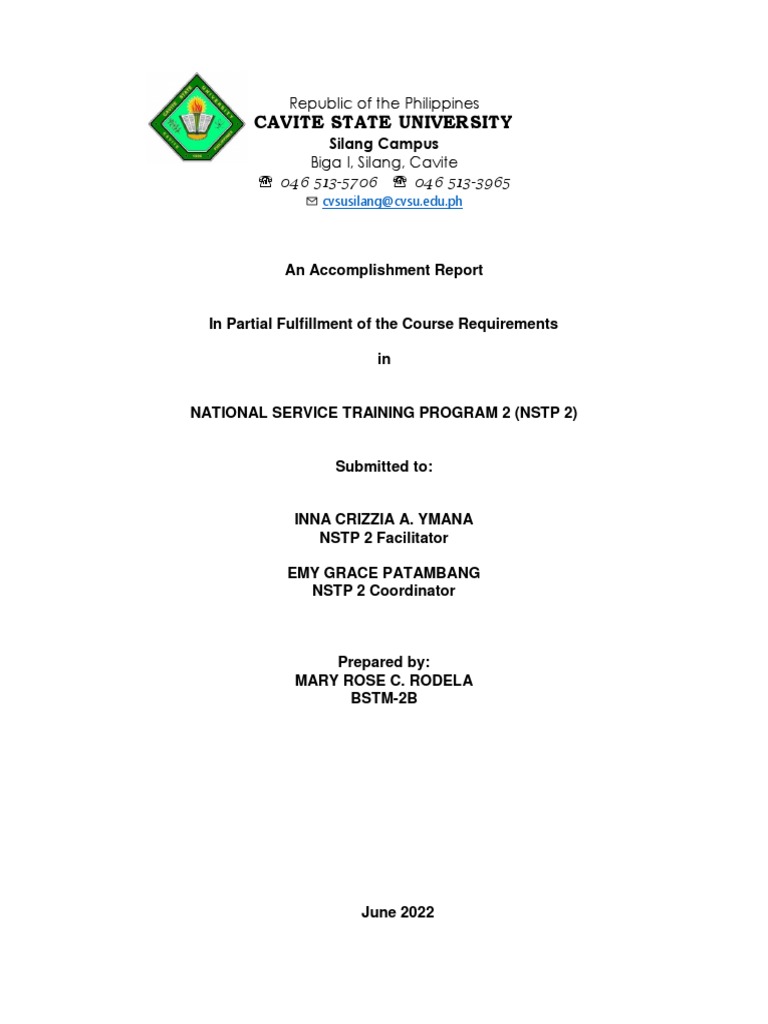 Republic of the Philippines
CAVITE STATE UNIVERSITY
Silang Campus
Biga I, Silang, Cavite
☎ 046 513-5706 ☎ 046 513-3965
✉ cvsusilang@cvsu.edu.ph

An Accomplishment Report

In Partial Fulfillment of the Course Requirements

in

NATIONAL SERVICE TRAINING PROGRAM 2 (NSTP 2)

Submitted to:

INNA CRIZZIA A. YMANA
NSTP 2 Facilitator

EMY GRACE PATAMBANG
NSTP 2 Coordinator

Prepared by:
MARY ROSE C. RODELA
BSTM-2B

June 2022